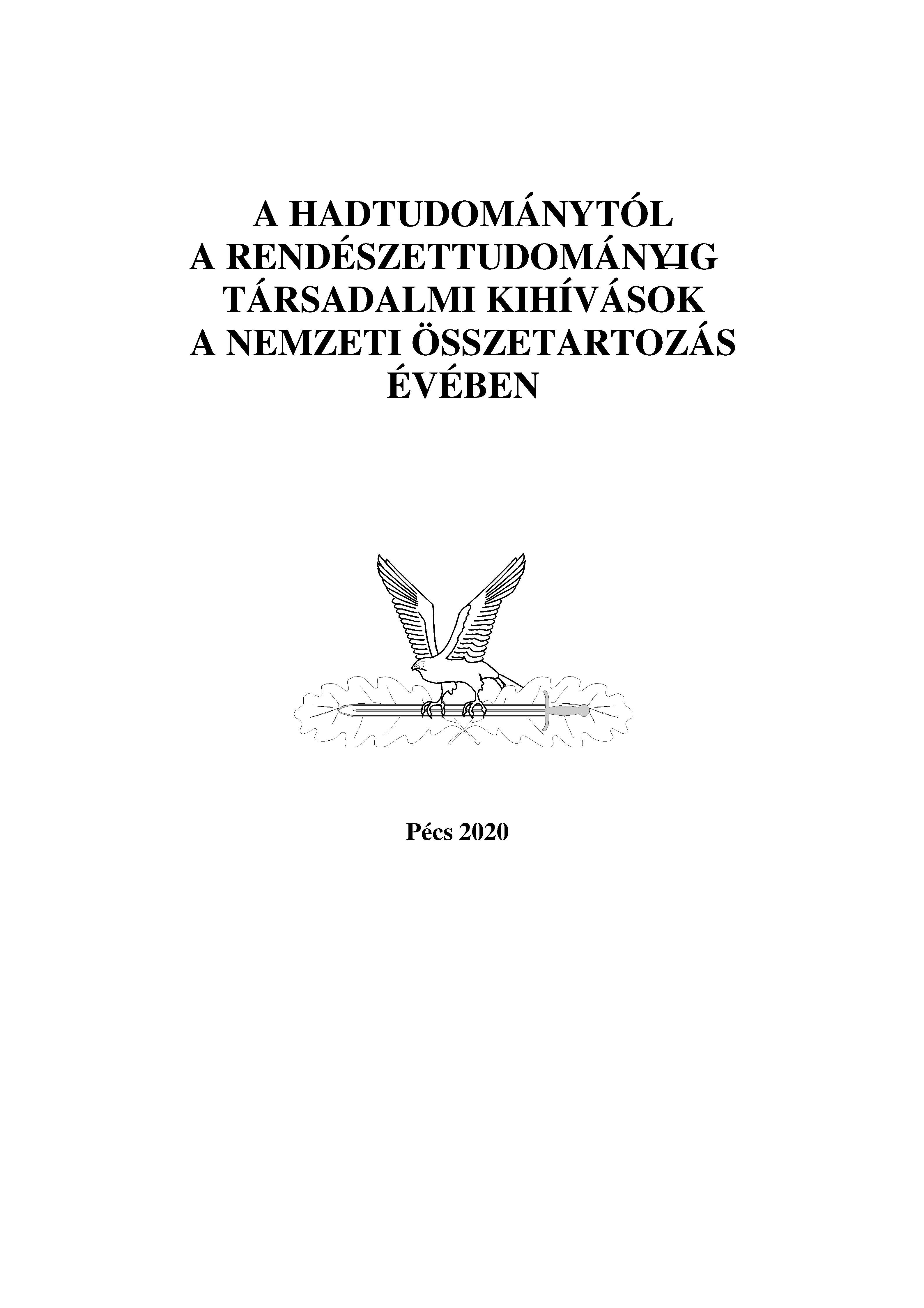 A HADTUDOMÁNYTÓL
A RENDÉSZETTUDOMÁNYIG
TÁRSADALMI KIHÍVÁSOK
A NEMZETI ÖSSZETARTOZÁS
ÉVÉBEN

Pécs 2020